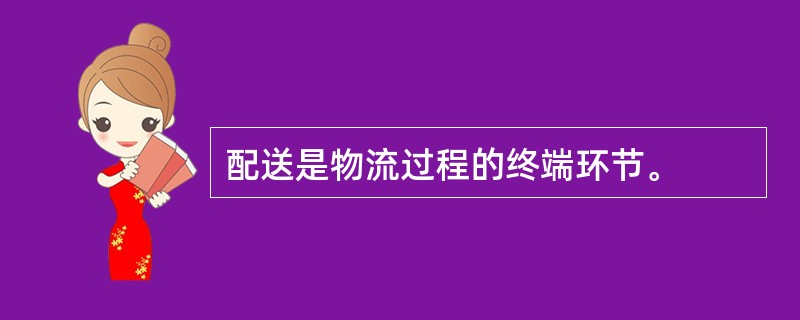 配送是物流过程的终端环节。